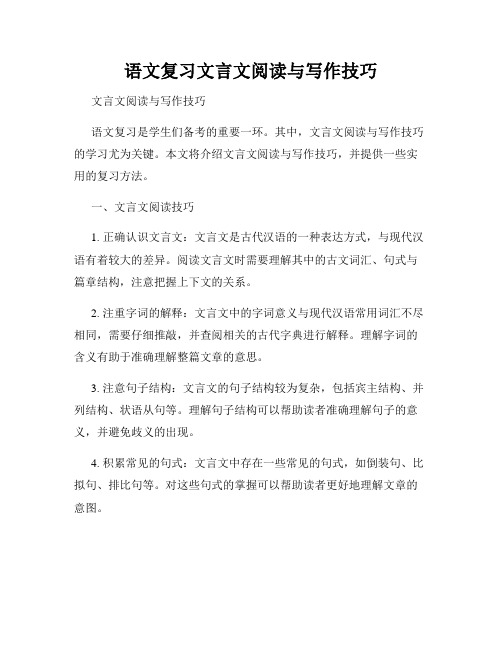 语文复习文言文阅读与写作技巧

文言文阅读与写作技巧

语文复习是学生们备考的重要一环。其中，文言文阅读与写作技巧的学习尤为关键。本文将介绍文言文阅读与写作技巧，并提供一些实用的复习方法。

一、文言文阅读技巧

1. 正确认识文言文：文言文是古代汉语的一种表达方式，与现代汉语有着较大的差异。阅读文言文时需要理解其中的古文词汇、句式与篇章结构，注意把握上下文的关系。

2. 注重字词的解释：文言文中的字词意义与现代汉语常用词汇不尽相同，需要仔细推敲，并查阅相关的古代字典进行解释。理解字词的含义有助于准确理解整篇文章的意思。

3. 注意句子结构：文言文的句子结构较为复杂，包括宾主结构、并列结构、状语从句等。理解句子结构可以帮助读者准确理解句子的意义，并避免歧义的出现。

4. 积累常见的句式：文言文中存在一些常见的句式，如倒装句、比拟句、排比句等。对这些句式的掌握可以帮助读者更好地理解文章的意图。